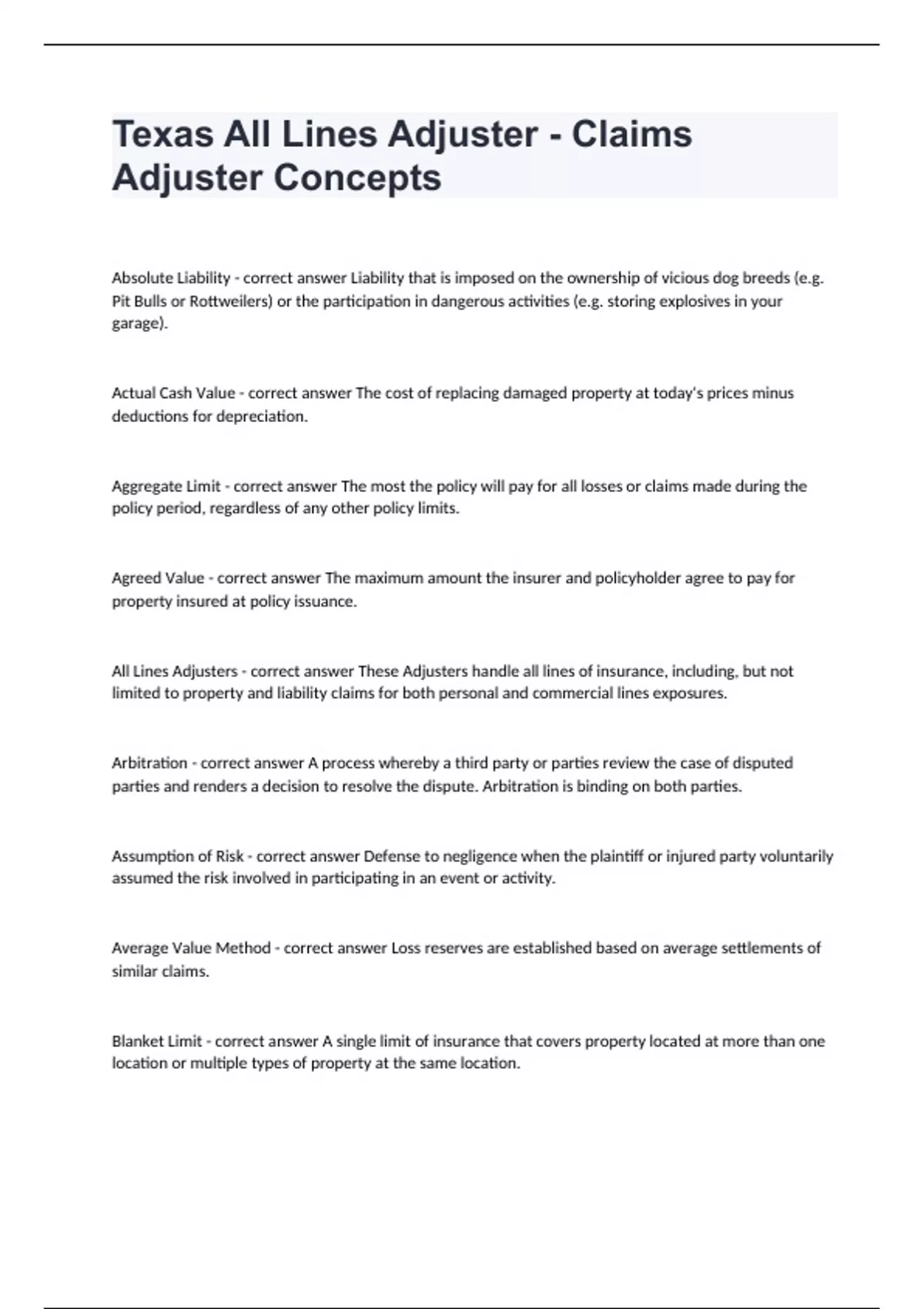 Texas All Lines Adjuster - Claims Adjuster Concepts

Absolute Liability - correct answer Liability that is imposed on the ownership of vicious dog breeds (e.g. Pit Bulls or Rottweilers) or the participation in dangerous activities (e.g. storing explosives in your garage).

Actual Cash Value - correct answer The cost of replacing damaged property at today's prices minus deductions for depreciation.

Aggregate Limit - correct answer The most the policy will pay for all losses or claims made during the policy period, regardless of any other policy limits.

Agreed Value - correct answer The maximum amount the insurer and policyholder agree to pay for property insured at policy issuance.

All Lines Adjusters - correct answer These Adjusters handle all lines of insurance, including, but not limited to property and liability claims for both personal and commercial lines exposures.

Arbitration - correct answer A process whereby a third party or parties review the case of disputed parties and renders a decision to resolve the dispute. Arbitration is binding on both parties.

Assumption of Risk - correct answer Defense to negligence when the plaintiff or injured party voluntarily assumed the risk involved in participating in an event or activity.

Average Value Method - correct answer Loss reserves are established based on average settlements of similar claims.

Blanket Limit - correct answer A single limit of insurance that covers property located at more than one location or multiple types of property at the same location.